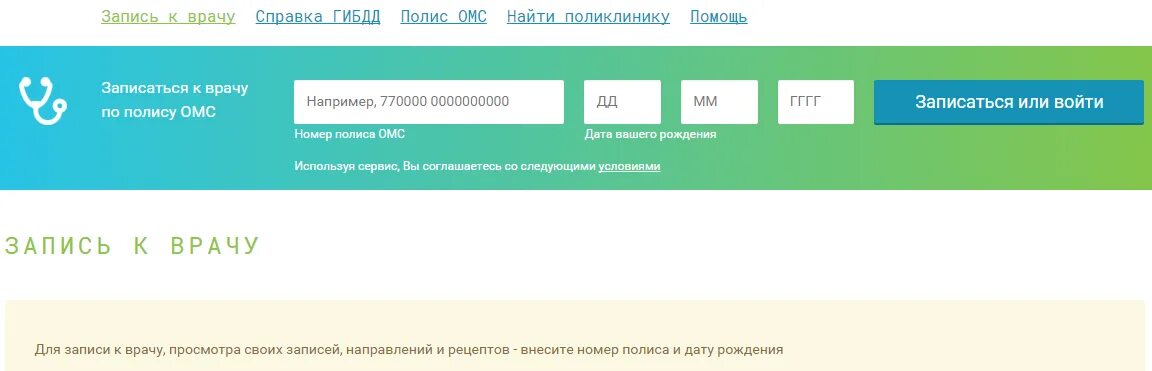 Запись к врачу Справка ГИБДД Полис ОМС Найти поликлинику Помощь

Записаться к врачу по полису ОМС

Например, 770000 0000000000
Номер полиса ОМС

ДД
ММ
ГГГГ
Дата вашего рождения

Записаться или войти

Используя сервис, Вы соглашаетесь со следующими условиями

ЗАПИСЬ К ВРАЧУ

Для записи к врачу, просмотра своих записей, направлений и рецептов - внесите номер полиса и дату рождения